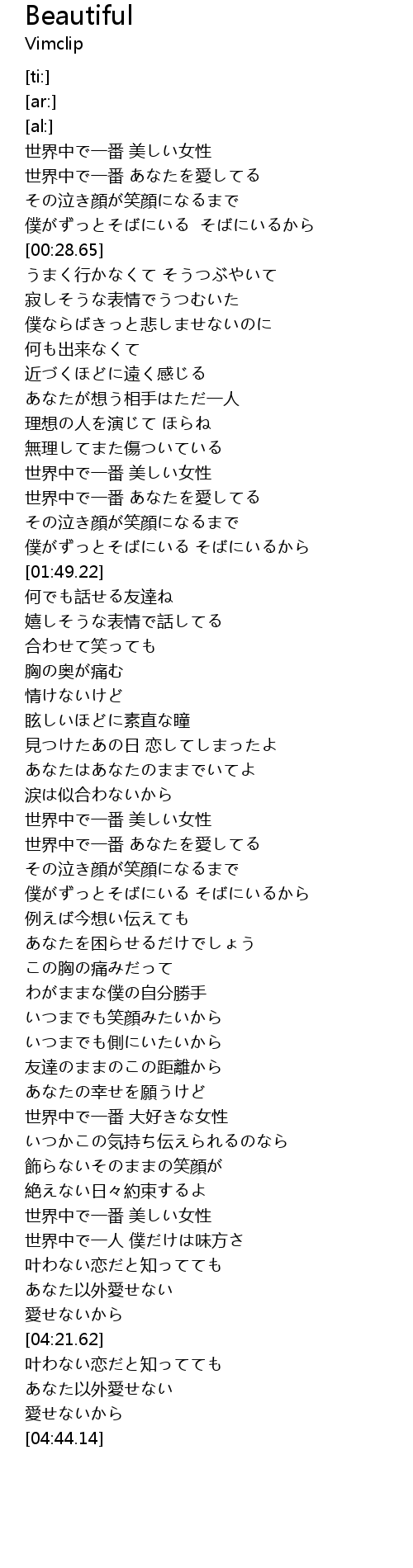 Beautiful
Vimclip

[ti:]
[ar:]
[al:]
世界中で一番 美しい女性
世界中で一番 あなたを愛してる
その泣き顔が笑顔になるまで
僕がずっとそばにいる そばにいるから
[00:28.65]
うまく行かなくて そうつぶやいて
寂しそうな表情でうつむいた
僕ならばきっと悲しませないのに
何も出来なくて
近づくほどに遠く感じる
あなたが想う相手はただ一人
理想の人を演じて ほらね
無理してまた傷ついている
世界中で一番 美しい女性
世界中で一番 あなたを愛してる
その泣き顔が笑顔になるまで
僕がずっとそばにいる そばにいるから
[01:49.22]
何でも話せる友達ね
嬉しそうな表情で話してる
合わせて笑っても
胸の奥が痛む
情けないけど
眩しいほどに素直な瞳
見つけたあの日 恋してしまったよ
あなたはあなたのままでいてよ
涙は似合わないから
世界中で一番 美しい女性
世界中で一番 あなたを愛してる
その泣き顔が笑顔になるまで
僕がずっとそばにいる そばにいるから
例えば今想い伝えても
あなたを困らせるだけでしょう
この胸の痛みだって
わがままな僕の自分勝手
いつまでも笑顔みたいから
いつまでも側にいたいから
友達のままのこの距離から
あなたの幸せを願うけど
世界中で一番 大好きな女性
いつかこの気持ち伝えられるのなら
飾らないそのままの笑顔が
絶えない日々約束するよ
世界中で一番 美しい女性
世界中で一人 僕だけは味方さ
叶わない恋だと知ってても
あなた以外愛せない
愛せないから
[04:21.62]
叶わない恋だと知ってても
あなた以外愛せない
愛せないから
[04:44.14]